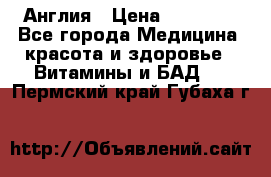 Англия Цена
Все города Медицина красота и здоровье Витамины и БАД
Пермский край Губаха г

http://Объявлений.сайт